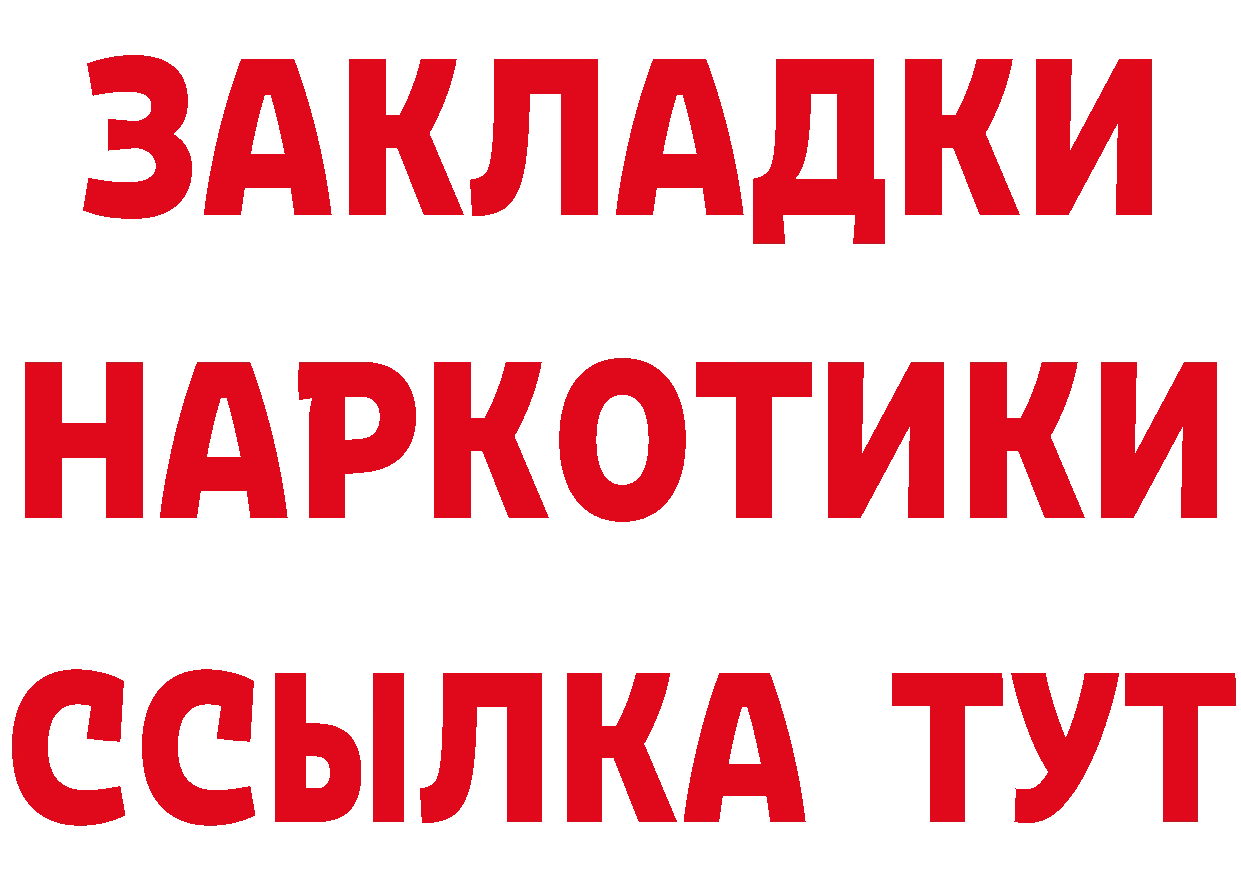 ЗАКЛАДКИ НАРКОТИКИ ССЫЛКА ТУТ